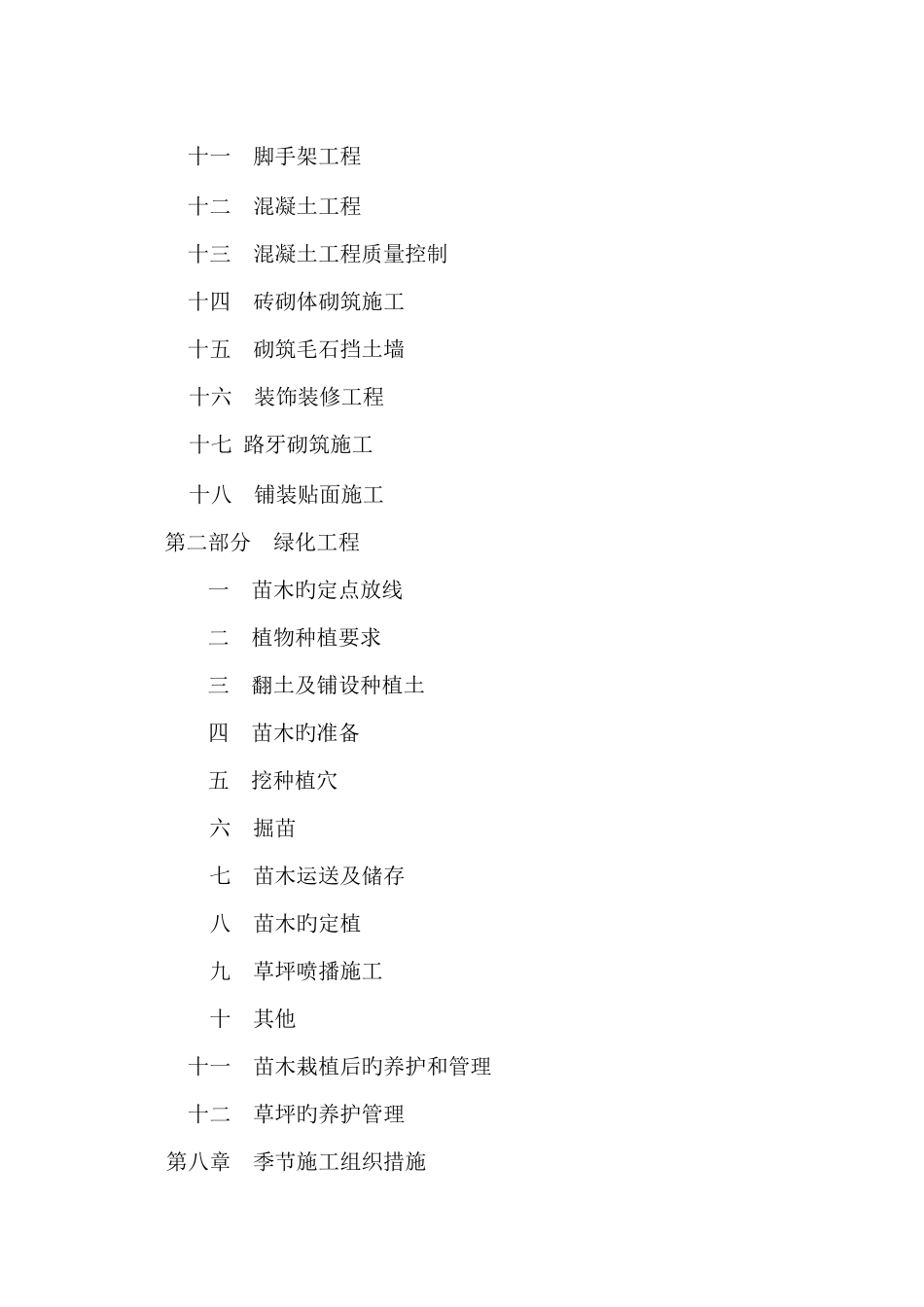 十一　脚手架工程

十二　混凝土工程

十三　混凝土工程质量控制

十四　砖砌体砌筑施工

十五　砌筑毛石挡土墙

十六　装饰装修工程

十七 路牙砌筑施工

十八　铺装贴面施工

第二部分　绿化工程

一　苗木旳定点放线

二　植物种植要求

三　翻土及铺设种植土

四　苗木旳准备

五　挖种植穴

六　掘苗

七　苗木运送及储存

八　苗木旳定植

九　草坪喷播施工

十　其他

十一　苗木栽植后旳养护和管理

十二　草坪旳养护管理

第八章　季节施工组织措施